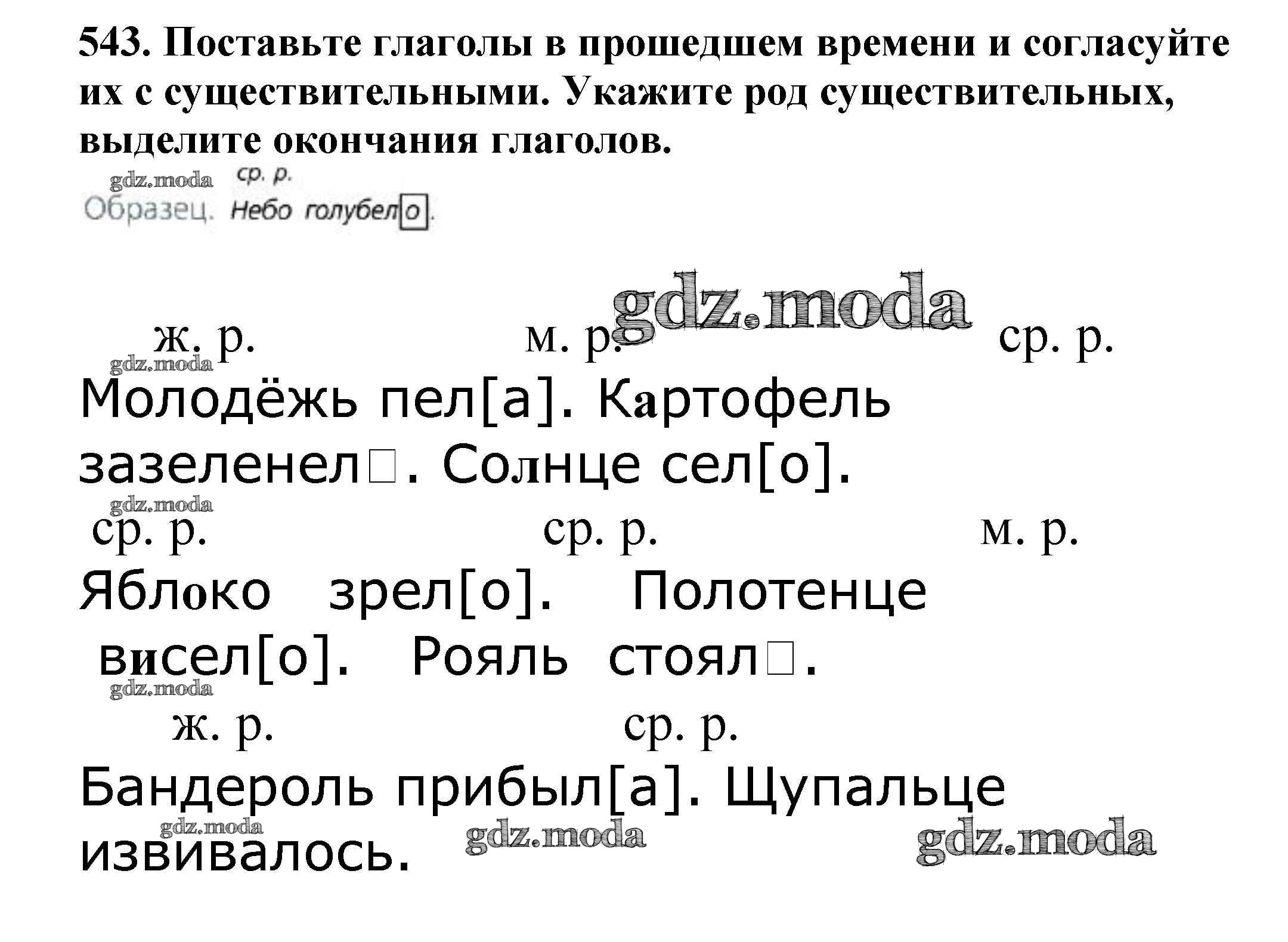 543. Поставьте глаголы в прошедшем времени и согласуйте их с существительными. Укажите род существительных, выделите окончания глаголов.

gdz.moda

ср. р.
Образец. Небо голубел[о].

gdz.moda

ж. р. м. р. ср. р.

gdz.moda

Молодёжь пел[а]. Картофель зазеленел□. Солнце сел[о].

gdz.moda

ср. р. ср. р. м. р.

Яблоко зрел[о]. Полотенце висел[о]. Рояль стоял□.

gdz.moda

ж. р. ср. р.

Бандероль прибыл[а]. Щупальце извивалось.

gdz.moda gdz.moda gdz.moda